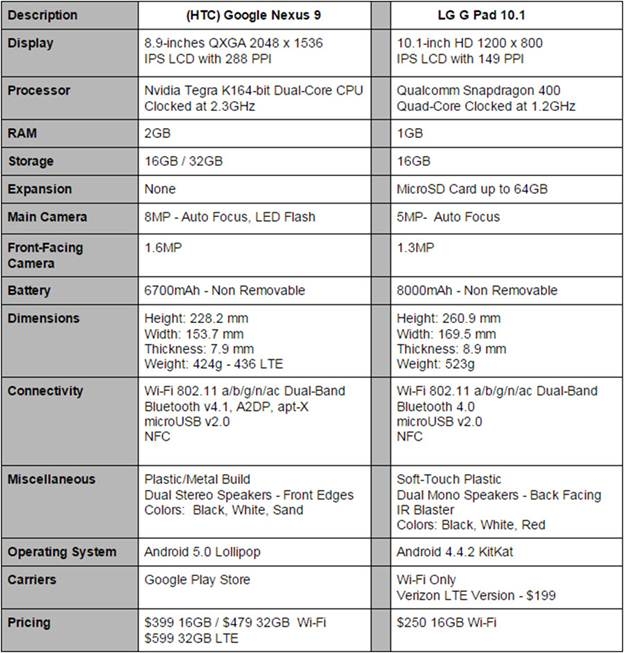 | Description | (HTC) Google Nexus 9 |  | LG G Pad 10.1 |
|---|---|---|---|
| Display | 8.9-inches QXGA 2048 x 1536 IPS LCD with 288 PPI |  | 10.1-inch HD 1200 x 800 IPS LCD with 149 PPI |
| Processor | Nvidia Tegra K164-bit Dual-Core CPU Clocked at 2.3GHz |  | Qualcomm Snapdragon 400 Quad-Core Clocked at 1.2GHz |
| RAM | 2GB |  | 1GB |
| Storage | 16GB / 32GB |  | 16GB |
| Expansion | None |  | MicroSD Card up to 64GB |
| Main Camera | 8MP - Auto Focus, LED Flash |  | 5MP- Auto Focus |
| Front-Facing Camera | 1.6MP |  | 1.3MP |
| Battery | 6700mAh - Non Removable |  | 8000mAh - Non Removable |
| Dimensions | Height: 228.2 mm Width: 153.7 mm Thickness: 7.9 mm Weight: 424g - 436 LTE |  | Height: 260.9 mm Width: 169.5 mm Thickness: 8.9 mm Weight: 523g |
| Connectivity | Wi-Fi 802.11 a/b/g/n/ac Dual-Band Bluetooth v4.1, A2DP, apt-X microUSB v2.0 NFC |  | Wi-Fi 802.11 a/b/g/n/ac Dual-Band Bluetooth 4.0 microUSB v2.0 NFC |
| Miscellaneous | Plastic/Metal Build Dual Stereo Speakers - Front Edges Colors: Black, White, Sand |  | Soft-Touch Plastic Dual Mono Speakers - Back Facing IR Blaster Colors: Black, White, Red |
| Operating System | Android 5.0 Lollipop |  | Android 4.4.2 KitKat |
| Carriers | Google Play Store |  | Wi-Fi Only Verizon LTE Version - $199 |
| Pricing | $399 16GB / $479 32GB Wi-Fi $599 32GB LTE |  | $250 16GB Wi-Fi |